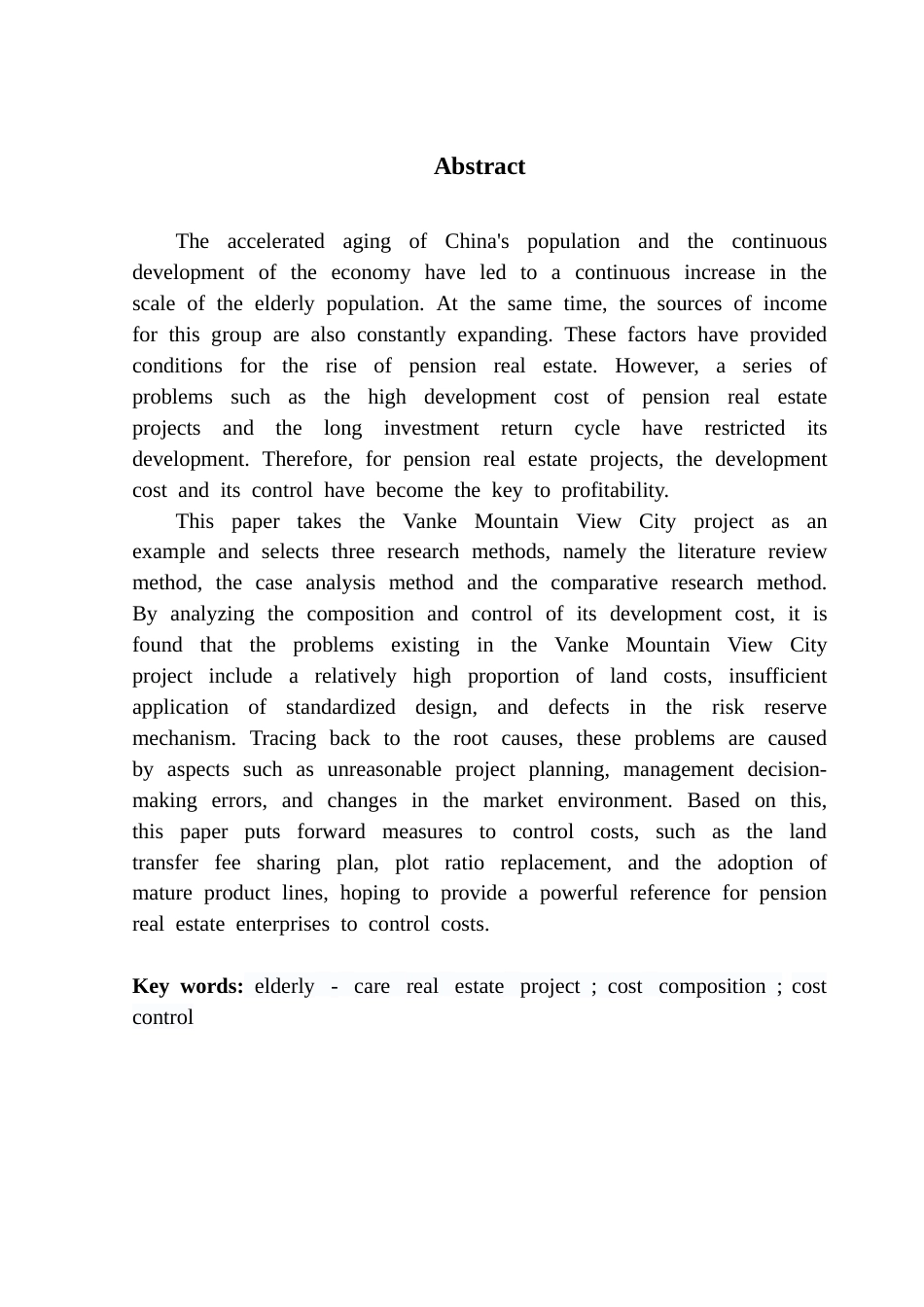 Abstract

The accelerated aging of China's population and the continuous development of the economy have led to a continuous increase in the scale of the elderly population. At the same time, the sources of income for this group are also constantly expanding. These factors have provided conditions for the rise of pension real estate. However, a series of problems such as the high development cost of pension real estate projects and the long investment return cycle have restricted its development. Therefore, for pension real estate projects, the development cost and its control have become the key to profitability.

This paper takes the Vanke Mountain View City project as an example and selects three research methods, namely the literature review method, the case analysis method and the comparative research method. By analyzing the composition and control of its development cost, it is found that the problems existing in the Vanke Mountain View City project include a relatively high proportion of land costs, insufficient application of standardized design, and defects in the risk reserve mechanism. Tracing back to the root causes, these problems are caused by aspects such as unreasonable project planning, management decision-making errors, and changes in the market environment. Based on this, this paper puts forward measures to control costs, such as the land transfer fee sharing plan, plot ratio replacement, and the adoption of mature product lines, hoping to provide a powerful reference for pension real estate enterprises to control costs.

Key words: elderly - care real estate project ; cost composition ; cost control